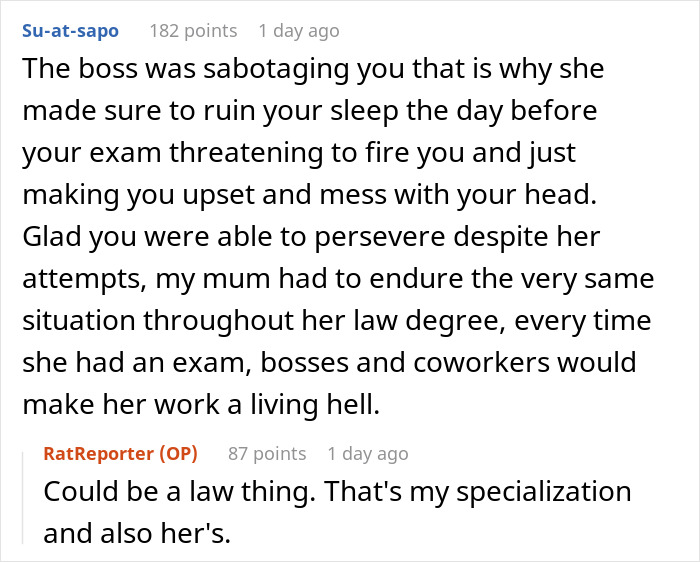 Su-at-sapo 182 points 1 day ago

The boss was sabotaging you that is why she made sure to ruin your sleep the day before your exam threatening to fire you and just making you upset and mess with your head. Glad you were able to persevere despite her attempts, my mum had to endure the very same situation throughout her law degree, every time she had an exam, bosses and coworkers would make her work a living hell.

RatReporter (OP) 87 points 1 day ago

Could be a law thing. That's my specialization and also her's.